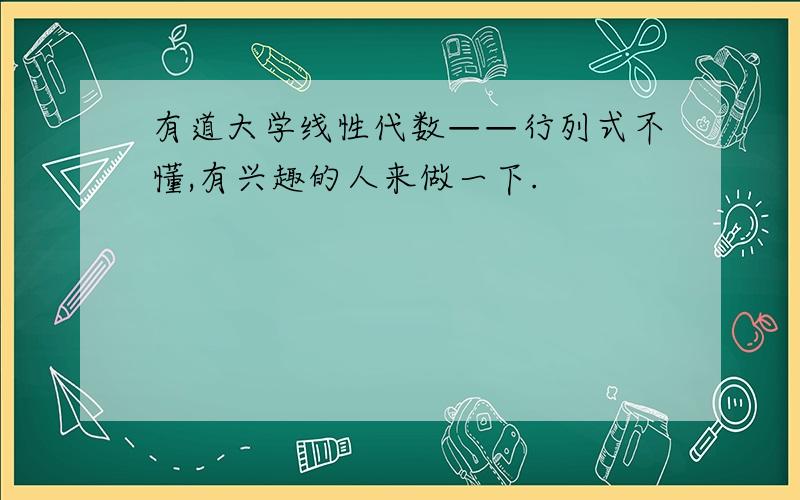 有道大学线性代数——行列式不懂,有兴趣的人来做一下.